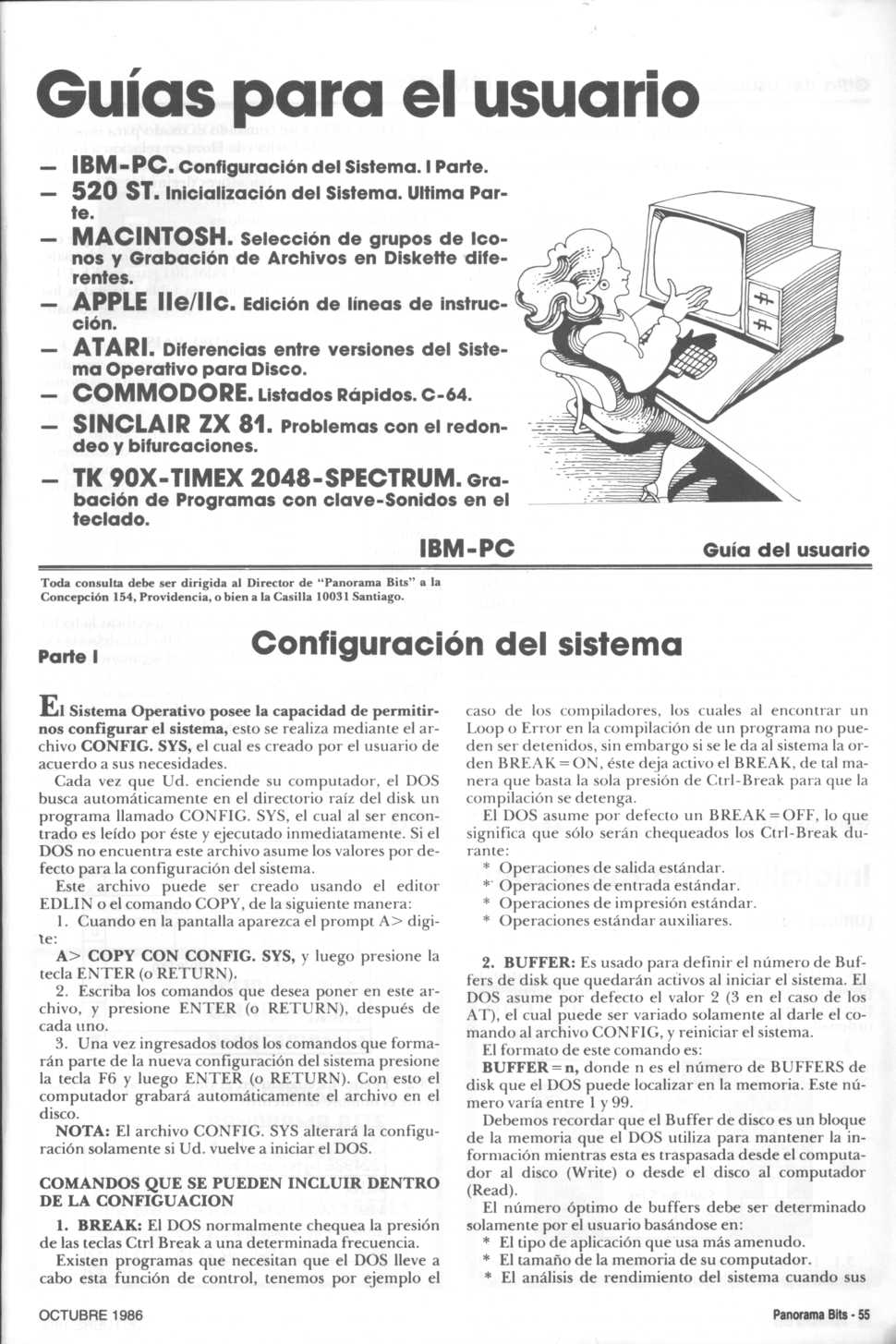 Guías para el usuario

— IBM-PC. Configuración del Sistema. I Parte.
— 520 ST. Inicialización del Sistema. Ultima Parte.
— MACINTOSH. Selección de grupos de Iconos y Grabación de Archivos en Diskette diferentes.
— APPLE IIe/IIc. Edición de líneas de instrucción.
— ATARI. Diferencias entre versiones del Sistema Operativo para Disco.
— COMMODORE. Listados Rápidos. C-64.
— SINCLAIR ZX 81. Problemas con el redondeo y bifurcaciones.
— TK 90X-TIMEX 2048-SPECTRUM. Grabación de Programas con clave-Sonidos en el teclado.

IBM-PC

Guía del usuario

Toda consulta debe ser dirigida al Director de "Panorama Bits" a la Concepción 154, Providencia, o bien a la Casilla 10031 Santiago.

Parte I

Configuración del sistema

El Sistema Operativo posee la capacidad de permitirnos configurar el sistema, esto se realiza mediante el archivo CONFIG. SYS, el cual es creado por el usuario de acuerdo a sus necesidades.

Cada vez que Ud. enciende su computador, el DOS busca automáticamente en el directorio raíz del disk un programa llamado CONFIG. SYS, el cual al ser encontrado es leído por éste y ejecutado inmediatamente. Si el DOS no encuentra este archivo asume los valores por defecto para la configuración del sistema.

Este archivo puede ser creado usando el editor EDLIN o el comando COPY, de la siguiente manera:

1. Cuando en la pantalla aparezca el prompt A> digite:

A> COPY CON CONFIG. SYS, y luego presione la tecla ENTER (o RETURN).

2. Escriba los comandos que desea poner en este archivo, y presione ENTER (o RETURN), después de cada uno.

3. Una vez ingresados todos los comandos que formarán parte de la nueva configuración del sistema presione la tecla F6 y luego ENTER (o RETURN). Con esto el computador grabará automáticamente el archivo en el disco.

NOTA: El archivo CONFIG. SYS alterará la configuración solamente si Ud. vuelve a iniciar el DOS.

COMANDOS QUE SE PUEDEN INCLUIR DENTRO DE LA CONFIGUACION

1. BREAK: El DOS normalmente chequea la presión de las teclas Ctrl Break a una determinada frecuencia.

Existen programas que necesitan que el DOS lleve a cabo esta función de control, tenemos por ejemplo el caso de los compiladores, los cuales al encontrar un Loop o Error en la compilación de un programa no pueden ser detenidos, sin embargo si se le da al sistema la orden BREAK=ON, éste deja activo el BREAK, de tal manera que basta la sola presión de Ctrl-Break para que la compilación se detenga.

El DOS asume por defecto un BREAK=OFF, lo que significa que sólo serán chequeados los Ctrl-Break durante:
* Operaciones de salida estándar.
* Operaciones de entrada estándar.
* Operaciones de impresión estándar.
* Operaciones estándar auxiliares.

2. BUFFER: Es usado para definir el número de Buffers de disk que quedarán activos al iniciar el sistema. El DOS asume por defecto el valor 2 (3 en el caso de los AT), el cual puede ser variado solamente al darle el comando al archivo CONFIG, y reiniciar el sistema.

El formato de este comando es:

BUFFER=n, donde n es el número de BUFFERS de disk que el DOS puede localizar en la memoria. Este número varía entre 1 y 99.

Debemos recordar que el Buffer de disco es un bloque de la memoria que el DOS utiliza para mantener la información mientras esta es traspasada desde el computador al disco (Write) o desde el disco al computador (Read).

El número óptimo de buffers debe ser determinado solamente por el usuario basándose en:
* El tipo de aplicación que usa más amenudo.
* El tamaño de la memoria de su computador.
* El análisis de rendimiento del sistema cuando sus

OCTUBRE 1986

Panorama Bits - 55